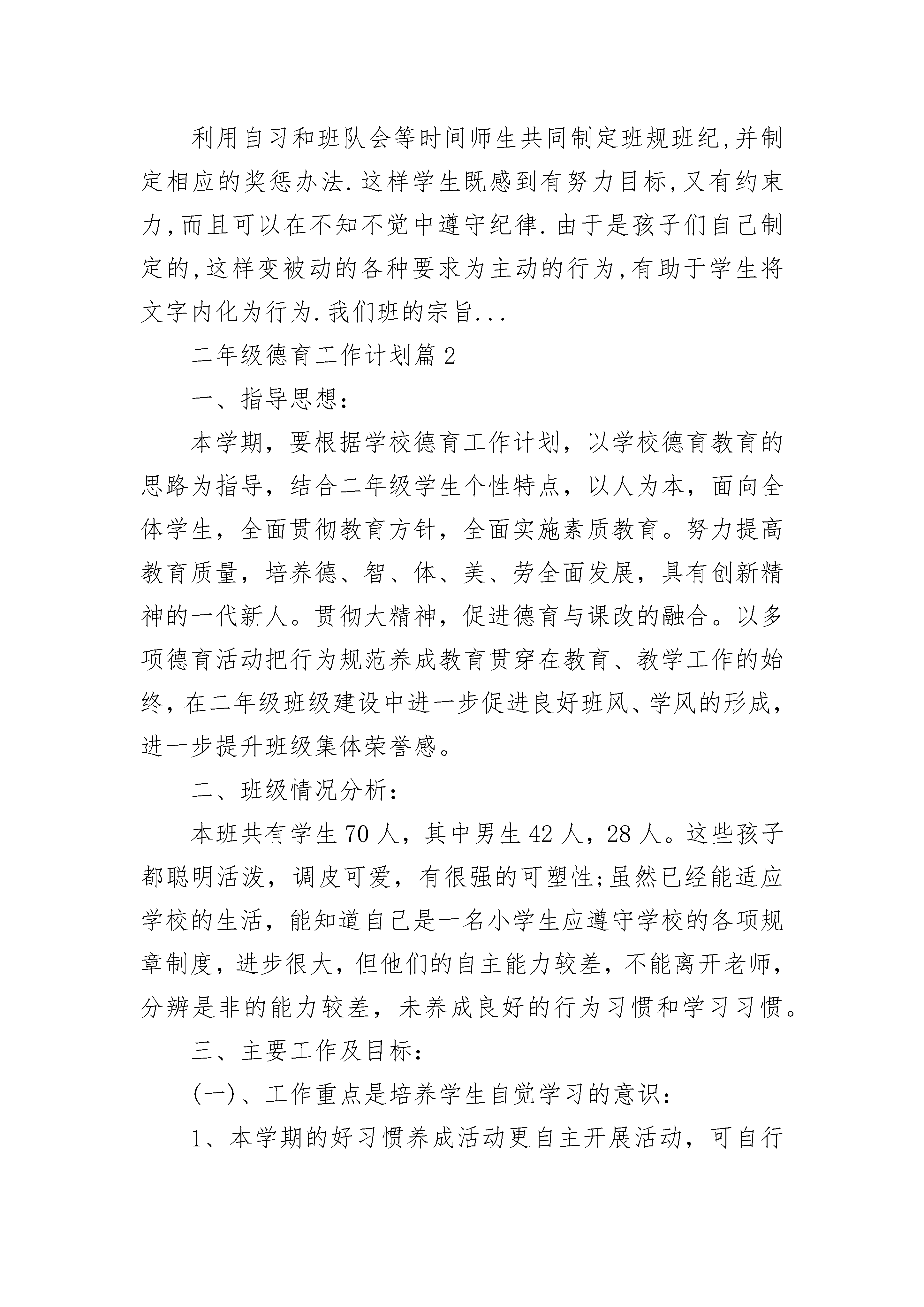 利用自习和班队会等时间师生共同制定班规班纪,并制定相应的奖惩办法.这样学生既感到有努力目标,又有约束力,而且可以在不知不觉中遵守纪律.由于是孩子们自己制定的,这样变被动的各种要求为主动的行为,有助于学生将文字内化为行为.我们班的宗旨...

二年级德育工作计划篇2

一、指导思想:

本学期，要根据学校德育工作计划，以学校德育教育的思路为指导，结合二年级学生个性特点，以人为本，面向全体学生，全面贯彻教育方针，全面实施素质教育。努力提高教育质量，培养德、智、体、美、劳全面发展，具有创新精神的一代新人。贯彻大精神，促进德育与课改的融合。以多项德育活动把行为规范养成教育贯穿在教育、教学工作的始终，在二年级班级建设中进一步促进良好班风、学风的形成，进一步提升班级集体荣誉感。

二、班级情况分析:

本班共有学生70人，其中男生42人，28人。这些孩子都聪明活泼，调皮可爱，有很强的可塑性;虽然已经能适应学校的生活，能知道自己是一名小学生应遵守学校的各项规章制度，进步很大，但他们的自主能力较差，不能离开老师，分辨是非的能力较差，未养成良好的行为习惯和学习习惯。

三、主要工作及目标:

(一)、工作重点是培养学生自觉学习的意识:

1、本学期的好习惯养成活动更自主开展活动，可自行